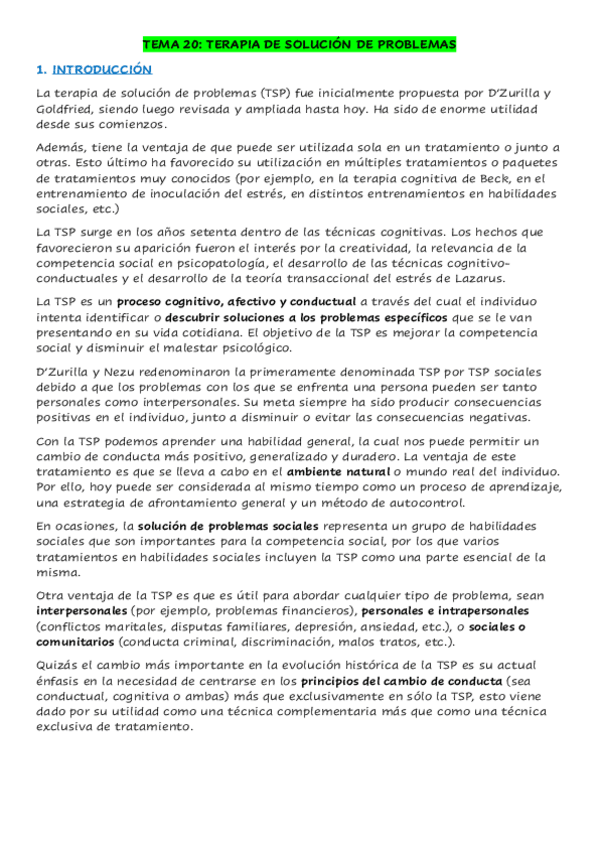 TEMA 20: TERAPIA DE SOLUCIÓN DE PROBLEMAS

1. INTRODUCCIÓN

La terapia de solución de problemas (TSP) fue inicialmente propuesta por D'Zurilla y Goldfried, siendo luego revisada y ampliada hasta hoy. Ha sido de enorme utilidad desde sus comienzos.

Además, tiene la ventaja de que puede ser utilizada sola en un tratamiento o junto a otras. Esto último ha favorecido su utilización en múltiples tratamientos o paquetes de tratamientos muy conocidos (por ejemplo, en la terapia cognitiva de Beck, en el entrenamiento de inoculación del estrés, en distintos entrenamientos en habilidades sociales, etc.)

La TSP surge en los años setenta dentro de las técnicas cognitivas. Los hechos que favorecieron su aparición fueron el interés por la creatividad, la relevancia de la competencia social en psicopatología, el desarrollo de las técnicas cognitivo-conductuales y el desarrollo de la teoría transaccional del estrés de Lazarus.

La TSP es un proceso cognitivo, afectivo y conductual a través del cual el individuo intenta identificar o descubrir soluciones a los problemas específicos que se le van presentando en su vida cotidiana. El objetivo de la TSP es mejorar la competencia social y disminuir el malestar psicológico.

D'Zurilla y Nezu redenominaron la primeramente denominada TSP por TSP sociales debido a que los problemas con los que se enfrenta una persona pueden ser tanto personales como interpersonales. Su meta siempre ha sido producir consecuencias positivas en el individuo, junto a disminuir o evitar las consecuencias negativas.

Con la TSP podemos aprender una habilidad general, la cual nos puede permitir un cambio de conducta más positivo, generalizado y duradero. La ventaja de este tratamiento es que se lleva a cabo en el ambiente natural o mundo real del individuo. Por ello, hoy puede ser considerada al mismo tiempo como un proceso de aprendizaje, una estrategia de afrontamiento general y un método de autocontrol.

En ocasiones, la solución de problemas sociales representa un grupo de habilidades sociales que son importantes para la competencia social, por los que varios tratamientos en habilidades sociales incluyen la TSP como una parte esencial de la misma.

Otra ventaja de la TSP es que es útil para abordar cualquier tipo de problema, sean interpersonales (por ejemplo, problemas financieros), personales e intrapersonales (conflictos maritales, disputas familiares, depresión, ansiedad, etc.), o sociales o comunitarios (conducta criminal, discriminación, malos tratos, etc.).

Quizás el cambio más importante en la evolución histórica de la TSP es su actual énfasis en la necesidad de centrarse en los principios del cambio de conducta (sea conductual, cognitiva o ambas) más que exclusivamente en sólo la TSP, esto viene dado por su utilidad como una técnica complementaria más que como una técnica exclusiva de tratamiento.